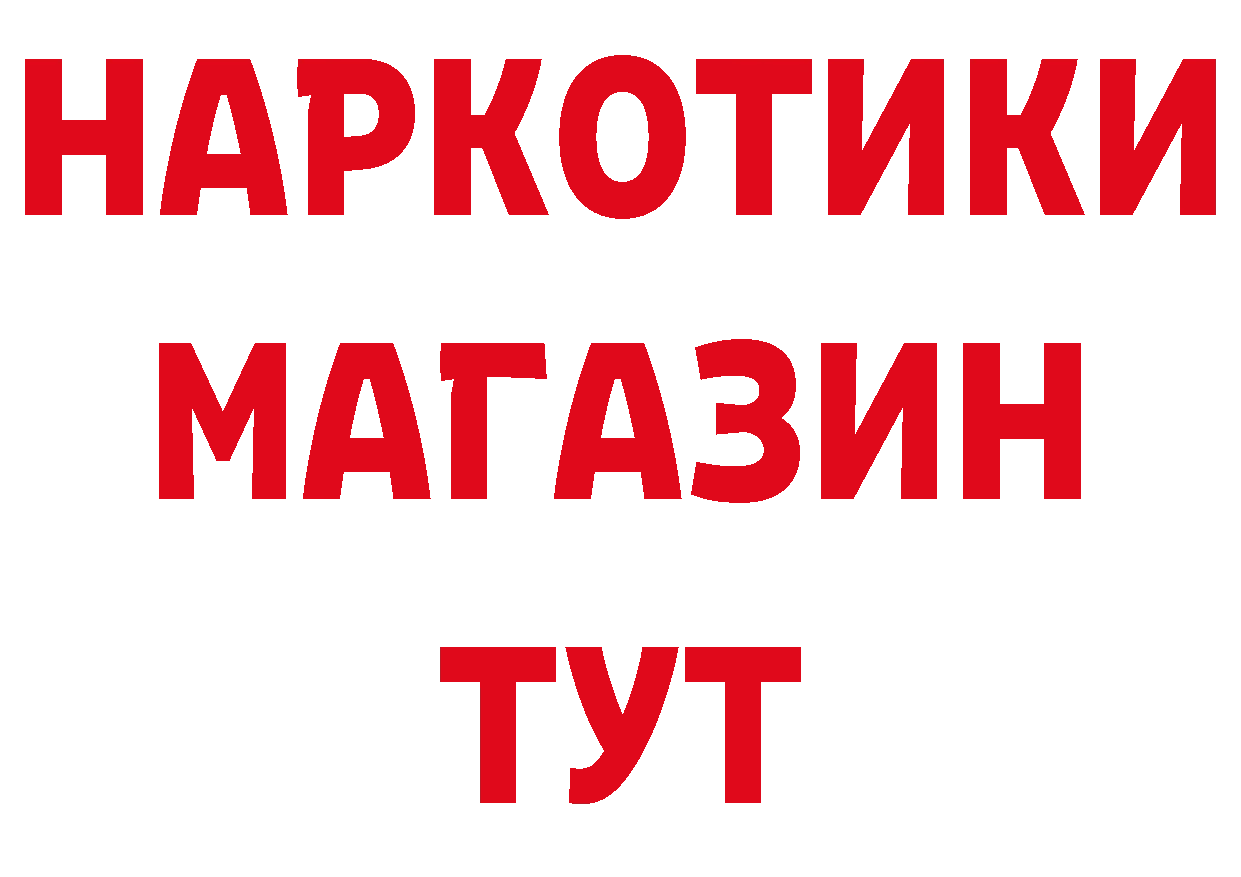 НАРКОТИКИ
МАГАЗИН
ТУТ